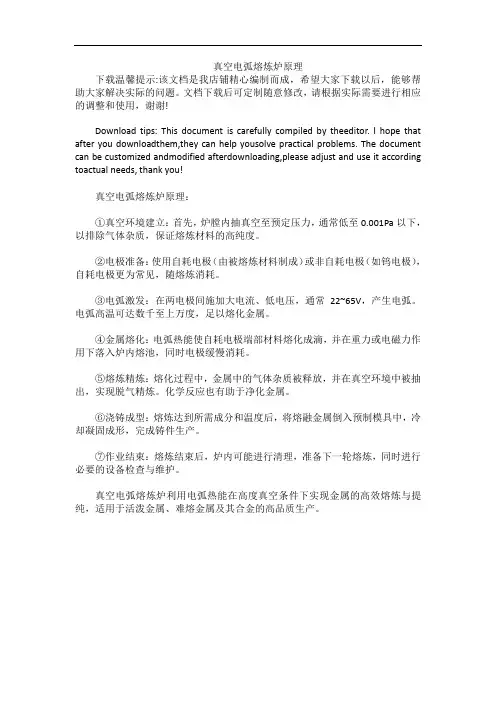 真空电弧熔炼炉原理

下载温馨提示:该文档是我店铺精心编制而成，希望大家下载以后，能够帮助大家解决实际的问题。文档下载后可定制随意修改，请根据实际需要进行相应的调整和使用，谢谢!

Download tips: This document is carefully compiled by theeditor. I hope that after you downloadthem,they can help yousolve practical problems. The document can be customized andmodified afterdownloading,please adjust and use it according toactual needs, thank you!

真空电弧熔炼炉原理:

①真空环境建立：首先，炉膛内抽真空至预定压力，通常低至 0.001Pa 以下，以排除气体杂质，保证熔炼材料的高纯度。

②电极准备：使用自耗电极（由被熔炼材料制成）或非自耗电极（如钨电极），自耗电极更为常见，随熔炼消耗。

③电弧激发：在两电极间施加大电流、低电压，通常 22~65V，产生电弧。电弧高温可达数千至上万度，足以熔化金属。

④金属熔化：电弧热能使自耗电极端部材料熔化成滴，并在重力或电磁力作用下落入炉内熔池，同时电极缓慢消耗。

⑤熔炼精炼：熔化过程中，金属中的气体杂质被释放，并在真空环境中被抽出，实现脱气精炼。化学反应也有助于净化金属。

⑥浇铸成型：熔炼达到所需成分和温度后，将熔融金属倒入预制模具中，冷却凝固成形，完成铸件生产。

⑦作业结束：熔炼结束后，炉内可能进行清理，准备下一轮熔炼，同时进行必要的设备检查与维护。

真空电弧熔炼炉利用电弧热能在高度真空条件下实现金属的高效熔炼与提纯，适用于活泼金属、难熔金属及其合金的高品质生产。